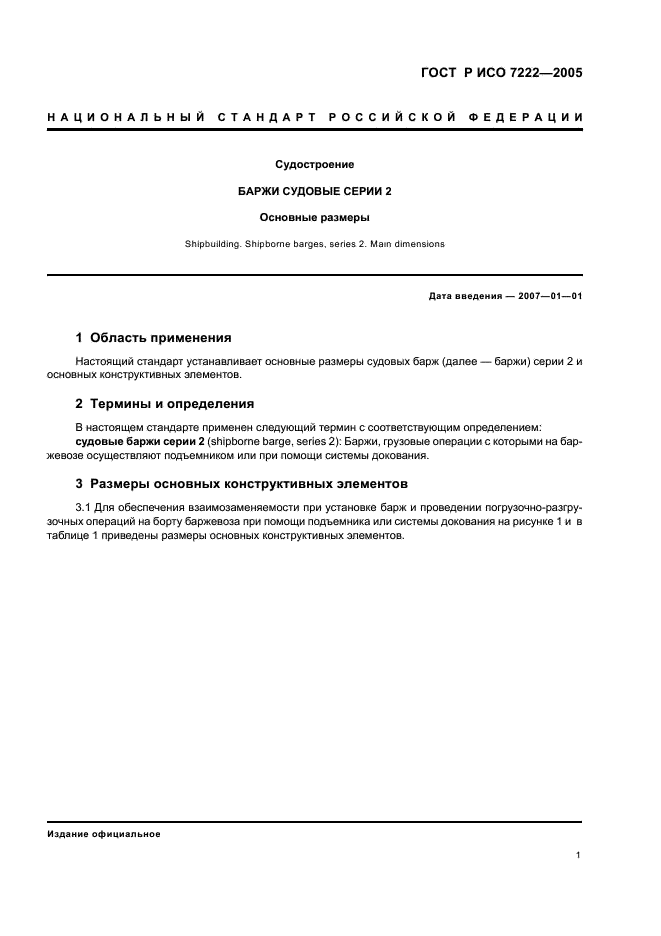 ГОСТ Р ИСО 7222—2005

НАЦИОНАЛЬНЫЙ СТАНДАРТ РОССИЙСКОЙ ФЕДЕРАЦИИ

Судостроение

БАРЖИ СУДОВЫЕ СЕРИИ 2

Основные размеры

Shipbuilding. Shipborne barges, series 2. Main dimensions

Дата введения — 2007—01—01

1 Область применения

Настоящий стандарт устанавливает основные размеры судовых барж (далее — баржи) серии 2 и основных конструктивных элементов.

2 Термины и определения

В настоящем стандарте применен следующий термин с соответствующим определением:
судовые баржи серии 2 (shipborne barge, series 2): Баржи, грузовые операции с которыми на баржевозе осуществляют подъемником или при помощи системы докования.

3 Размеры основных конструктивных элементов

3.1 Для обеспечения взаимозаменяемости при установке барж и проведении погрузочно-разгрузочных операций на борту баржевоза при помощи подъемника или системы докования на рисунке 1 и в таблице 1 приведены размеры основных конструктивных элементов.

Издание официальное

1